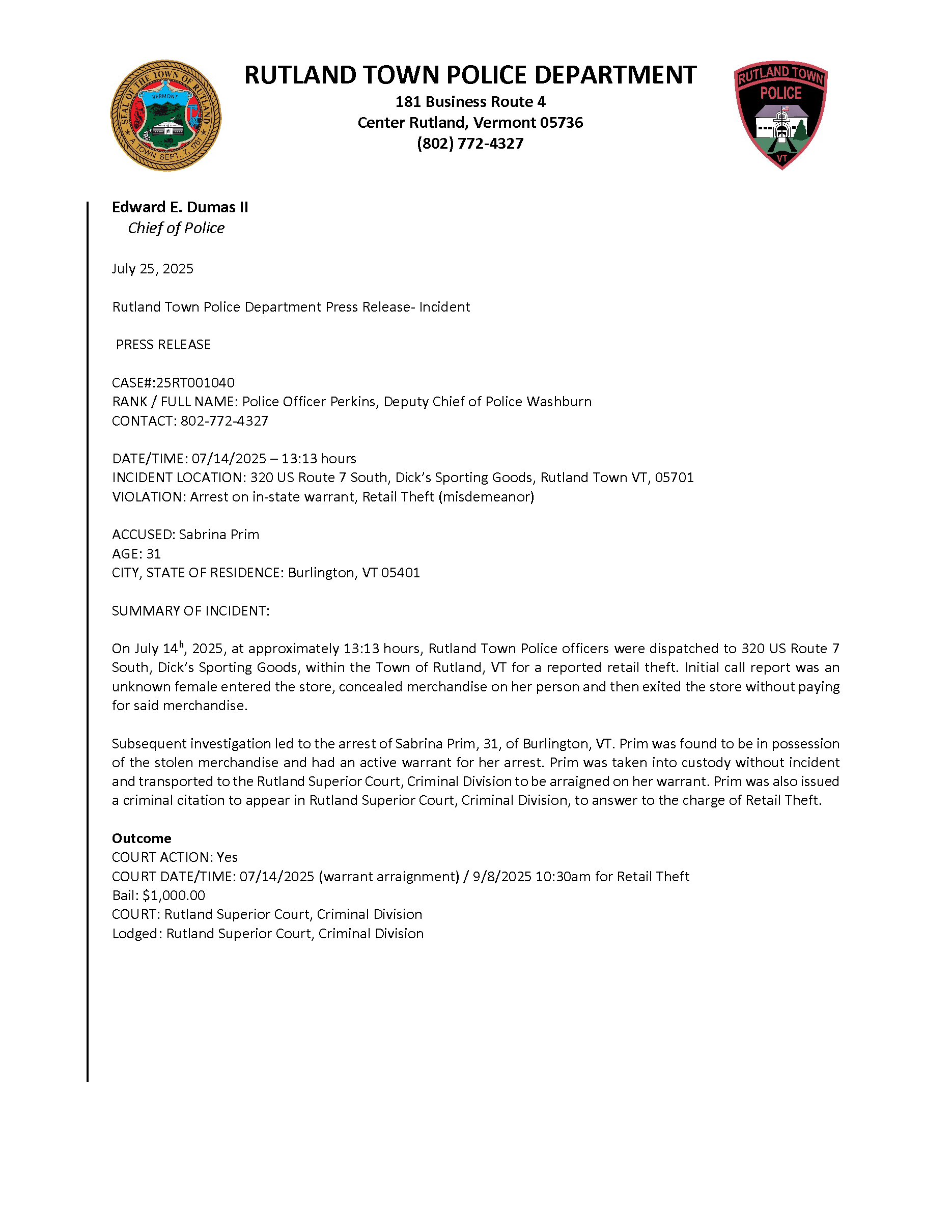 SEAL OF THE TOWN OF RUTLAND
VERMONT
A TOWN SEPT. 7, 1761

RUTLAND TOWN POLICE DEPARTMENT
181 Business Route 4
Center Rutland, Vermont 05736
(802) 772-4327

RUTLAND TOWN
POLICE
VT

Edward E. Dumas II
Chief of Police

July 25, 2025

Rutland Town Police Department Press Release- Incident

PRESS RELEASE

CASE#:25RT001040
RANK / FULL NAME: Police Officer Perkins, Deputy Chief of Police Washburn
CONTACT: 802-772-4327

DATE/TIME: 07/14/2025 – 13:13 hours
INCIDENT LOCATION: 320 US Route 7 South, Dick's Sporting Goods, Rutland Town VT, 05701
VIOLATION: Arrest on in-state warrant, Retail Theft (misdemeanor)

ACCUSED: Sabrina Prim
AGE: 31
CITY, STATE OF RESIDENCE: Burlington, VT 05401

SUMMARY OF INCIDENT:

On July 14$^{h}$, 2025, at approximately 13:13 hours, Rutland Town Police officers were dispatched to 320 US Route 7 South, Dick's Sporting Goods, within the Town of Rutland, VT for a reported retail theft. Initial call report was an unknown female entered the store, concealed merchandise on her person and then exited the store without paying for said merchandise.

Subsequent investigation led to the arrest of Sabrina Prim, 31, of Burlington, VT. Prim was found to be in possession of the stolen merchandise and had an active warrant for her arrest. Prim was taken into custody without incident and transported to the Rutland Superior Court, Criminal Division to be arraigned on her warrant. Prim was also issued a criminal citation to appear in Rutland Superior Court, Criminal Division, to answer to the charge of Retail Theft.

Outcome
COURT ACTION: Yes
COURT DATE/TIME: 07/14/2025 (warrant arraignment) / 9/8/2025 10:30am for Retail Theft
Bail: $1,000.00
COURT: Rutland Superior Court, Criminal Division
Lodged: Rutland Superior Court, Criminal Division